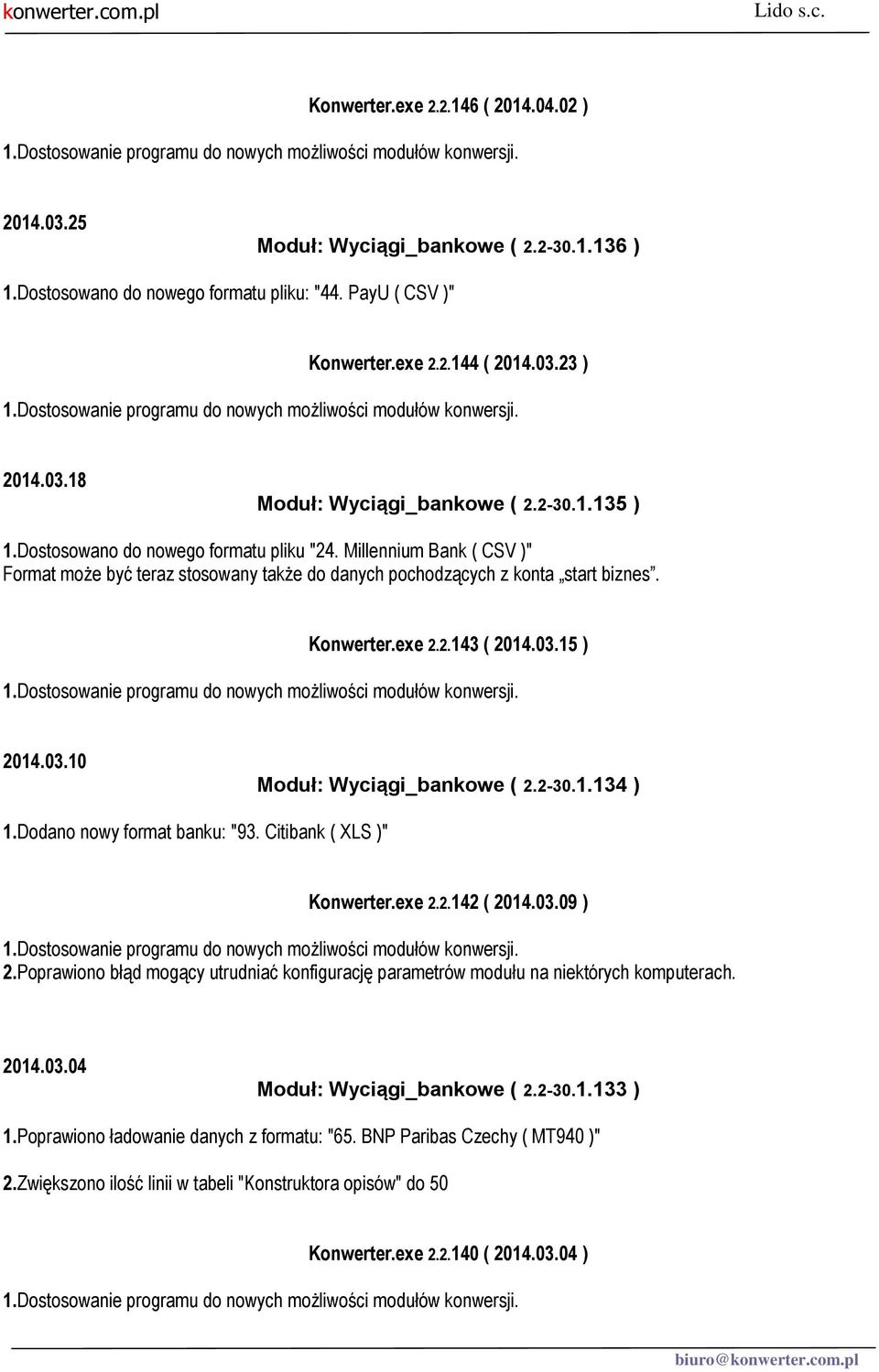 konwerter.com.pl Lido s.c.

Konwerter.exe 2.2.146 ( 2014.04.02 )

1.Dostosowanie programu do nowych możliwości modułów konwersji.

2014.03.25

Moduł: Wyciągi_bankowe ( 2.2-30.1.136 )

1.Dostosowano do nowego formatu pliku: "44. PayU ( CSV )"

Konwerter.exe 2.2.144 ( 2014.03.23 )

1.Dostosowanie programu do nowych możliwości modułów konwersji.

2014.03.18

Moduł: Wyciągi_bankowe ( 2.2-30.1.135 )

1.Dostosowano do nowego formatu pliku "24. Millennium Bank ( CSV )"
Format może być teraz stosowany także do danych pochodzących z konta „start biznes”.

Konwerter.exe 2.2.143 ( 2014.03.15 )

1.Dostosowanie programu do nowych możliwości modułów konwersji.

2014.03.10

Moduł: Wyciągi_bankowe ( 2.2-30.1.134 )

1.Dodano nowy format banku: "93. Citibank ( XLS )"

Konwerter.exe 2.2.142 ( 2014.03.09 )

1.Dostosowanie programu do nowych możliwości modułów konwersji.
2.Poprawiono błąd mogący utrudniać konfigurację parametrów modułu na niektórych komputerach.

2014.03.04

Moduł: Wyciągi_bankowe ( 2.2-30.1.133 )

1.Poprawiono ładowanie danych z formatu: "65. BNP Paribas Czechy ( MT940 )"

2.Zwiększono ilość linii w tabeli "Konstruktora opisów" do 50

Konwerter.exe 2.2.140 ( 2014.03.04 )

1.Dostosowanie programu do nowych możliwości modułów konwersji.

biuro@konwerter.com.pl